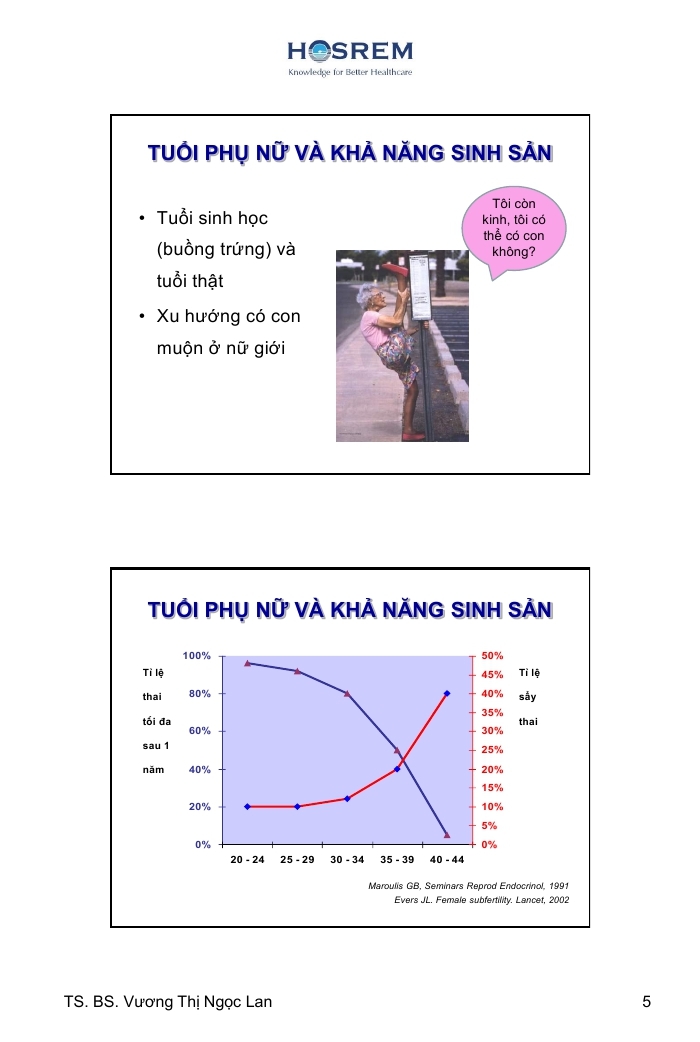 HOSREM
Knowledge for Better Healthcare

TUỔI PHỤ NỮ VÀ KHẢ NĂNG SINH SẢN

• Tuổi sinh học (buồng trứng) và tuổi thật
• Xu hướng có con muộn ở nữ giới

Tôi còn kinh, tôi có thể có con không?

TUỔI PHỤ NỮ VÀ KHẢ NĂNG SINH SẢN

Tỉ lệ thai tối đa sau 1 năm

100%
80%
60%
40%
20%
0%

50%
45%
40%
35%
30%
25%
20%
15%
10%
5%
0%

Tỉ lệ sẩy thai

20 - 24
25 - 29
30 - 34
35 - 39
40 - 44

Maroulis GB, Seminars Reprod Endocrinol, 1991
Evers JL. Female subfertility. Lancet, 2002

TS. BS. Vương Thị Ngọc Lan

5